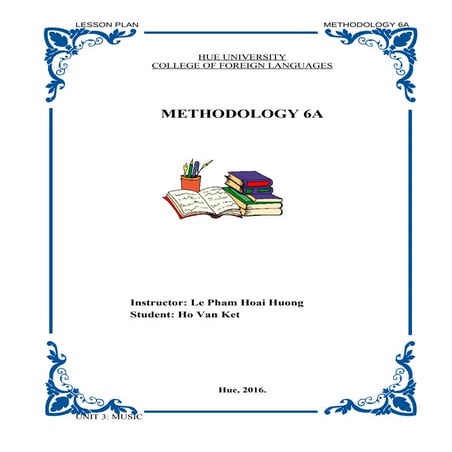 LESSON PLAN

METHODOLOGY 6A

HUE UNIVERSITY
COLLEGE OF FOREIGN LANGUAGES

METHODOLOGY 6A

Instructor: Le Pham Hoai Huong
Student: Ho Van Ket

Hue, 2016.

UNIT 3: MUSIC